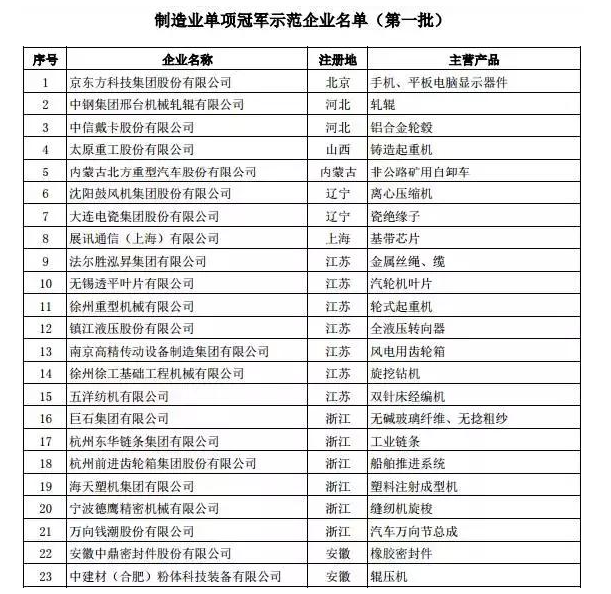 制造业单项冠军示范企业名单（第一批）

| 序号 | 企业名称 | 注册地 | 主营产品 |
|---|---|---|---|
| 1 | 京东方科技集团股份有限公司 | 北京 | 手机、平板电脑显示器件 |
| 2 | 中钢集团邢台机械轧辊有限公司 | 河北 | 轧辊 |
| 3 | 中信戴卡股份有限公司 | 河北 | 铝合金轮毂 |
| 4 | 太原重工股份有限公司 | 山西 | 铸造起重机 |
| 5 | 内蒙古北方重型汽车股份有限公司 | 内蒙古 | 非公路矿用自卸车 |
| 6 | 沈阳鼓风机集团股份有限公司 | 辽宁 | 离心压缩机 |
| 7 | 大连电瓷集团股份有限公司 | 辽宁 | 瓷绝缘子 |
| 8 | 展讯通信（上海）有限公司 | 上海 | 基带芯片 |
| 9 | 法尔胜泓昇集团有限公司 | 江苏 | 金属丝绳、缆 |
| 10 | 无锡透平叶片有限公司 | 江苏 | 汽轮机叶片 |
| 11 | 徐州重型机械有限公司 | 江苏 | 轮式起重机 |
| 12 | 镇江液压股份有限公司 | 江苏 | 全液压转向器 |
| 13 | 南京高精传动设备制造集团有限公司 | 江苏 | 风电用齿轮箱 |
| 14 | 徐州徐工基础工程机械有限公司 | 江苏 | 旋挖钻机 |
| 15 | 五洋纺机有限公司 | 江苏 | 双针床经编机 |
| 16 | 巨石集团有限公司 | 浙江 | 无碱玻璃纤维、无捻粗纱 |
| 17 | 杭州东华链条集团有限公司 | 浙江 | 工业链条 |
| 18 | 杭州前进齿轮箱集团股份有限公司 | 浙江 | 船舶推进系统 |
| 19 | 海天塑机集团有限公司 | 浙江 | 塑料注射成型机 |
| 20 | 宁波德鹰精密机械有限公司 | 浙江 | 缝纫机旋梭 |
| 21 | 万向钱潮股份有限公司 | 浙江 | 汽车万向节总成 |
| 22 | 安徽中鼎密封件股份有限公司 | 安徽 | 橡胶密封件 |
| 23 | 中建材（合肥）粉体科技装备有限公司 | 安徽 | 辊压机 |